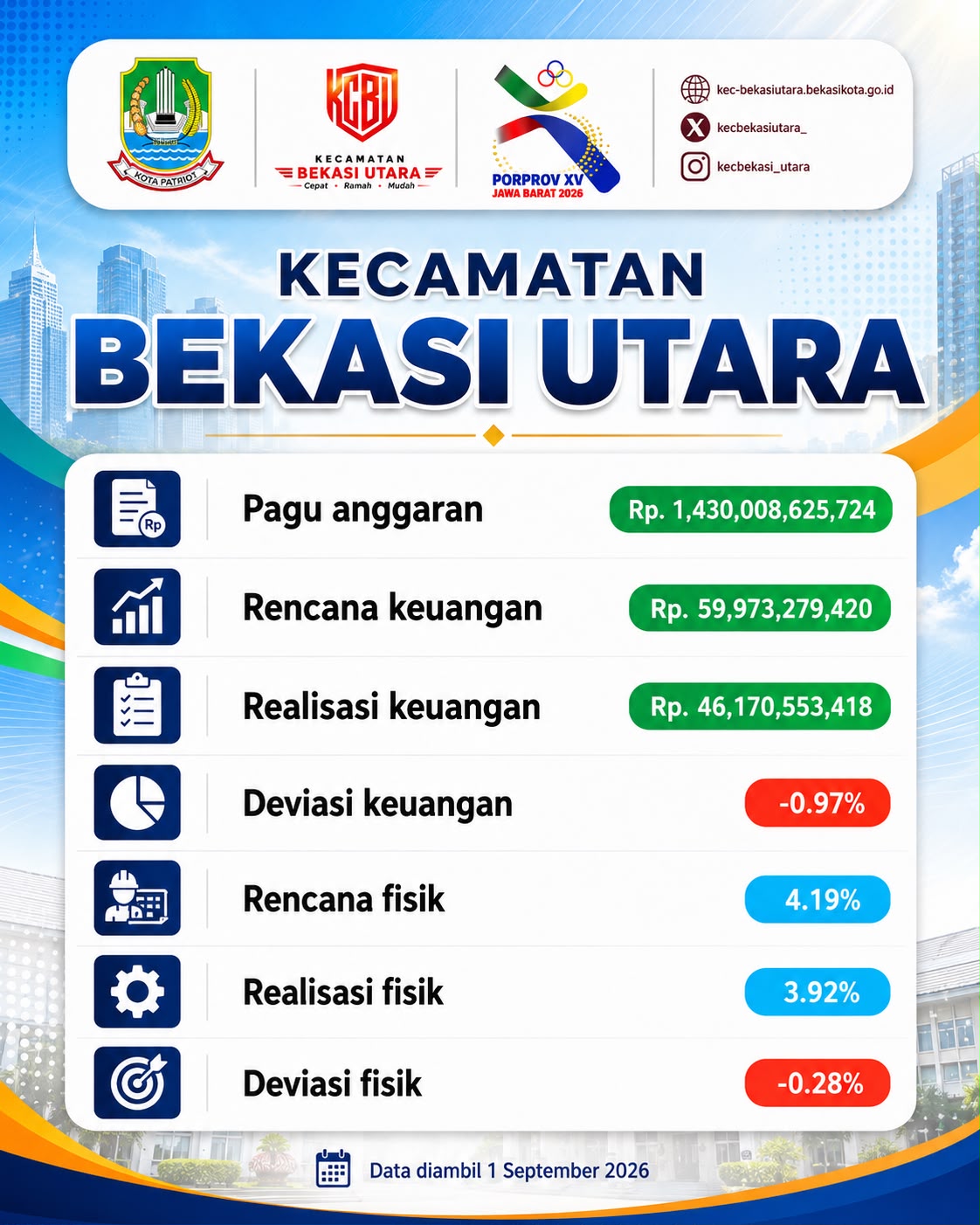 KOTA PATRIOT

KCBU
KECAMATAN
BEKASI UTARA
Cepat • Ramah • Mudah

PORPROV XV
JAWA BARAT 2026

kec-bekasiutara.bekasikota.go.id
kecbekasiutara_
kecbekasi_utara

KECAMATAN
BEKASI UTARA

| | |
|---|---|
| Pagu anggaran | Rp. 1,430,008,625,724 |
| Rencana keuangan | Rp. 59,973,279,420 |
| Realisasi keuangan | Rp. 46,170,553,418 |
| Deviasi keuangan | -0.97% |
| Rencana fisik | 4.19% |
| Realisasi fisik | 3.92% |
| Deviasi fisik | -0.28% |

Data diambil 1 September 2026